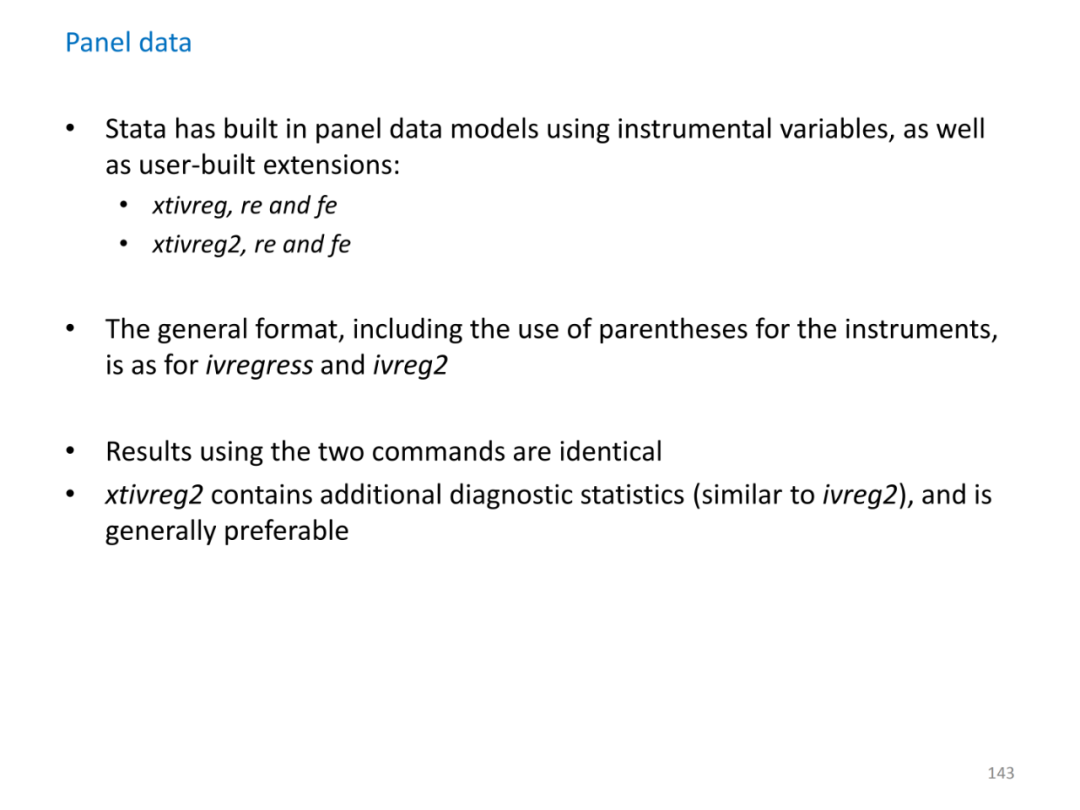 Panel data

• Stata has built in panel data models using instrumental variables, as well as user-built extensions:
  • xtivreg, re and fe
  • xtivreg2, re and fe

• The general format, including the use of parentheses for the instruments, is as for ivregress and ivreg2

• Results using the two commands are identical
• xtivreg2 contains additional diagnostic statistics (similar to ivreg2), and is generally preferable

143